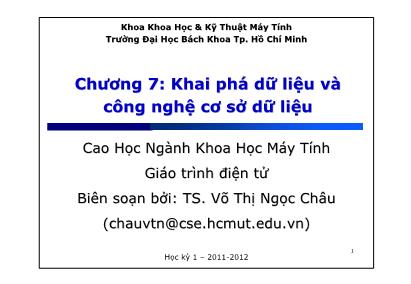 Khoa Khoa Học & Kỹ Thuật Máy Tính
Trường Đại Học Bách Khoa Tp. Hồ Chí Minh

Chương 7: Khai phá dữ liệu và công nghệ cơ sở dữ liệu

Cao Học Ngành Khoa Học Máy Tính
Giáo trình điện tử
Biên soạn bởi: TS. Võ Thị Ngọc Châu
(chauvtn@cse.hcmut.edu.vn)

Học kỳ 1 – 2011-2012

1